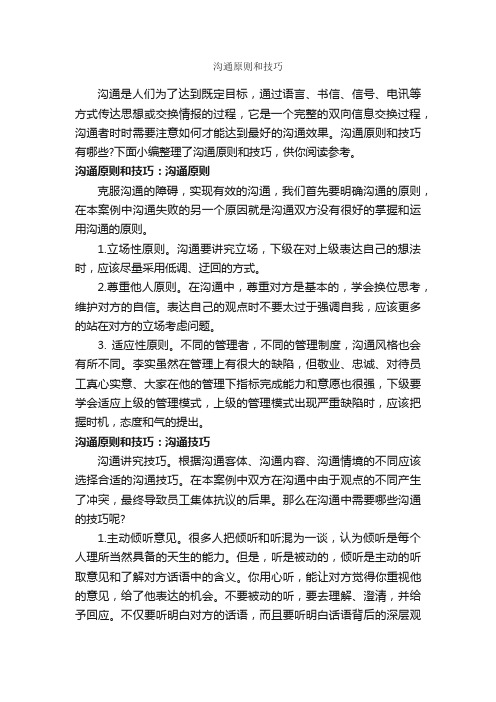 沟通原则和技巧

沟通是人们为了达到既定目标，通过语言、书信、信号、电讯等方式传达思想或交换情报的过程，它是一个完整的双向信息交换过程，沟通者时时需要注意如何才能达到最好的沟通效果。沟通原则和技巧有哪些?下面小编整理了沟通原则和技巧，供你阅读参考。

沟通原则和技巧：沟通原则

克服沟通的障碍，实现有效的沟通，我们首先要明确沟通的原则，在本案例中沟通失败的另一个原因就是沟通双方没有很好的掌握和运用沟通的原则。

1.立场性原则。沟通要讲究立场，下级在对上级表达自己的想法时，应该尽量采用低调、迂回的方式。

2.尊重他人原则。在沟通中，尊重对方是基本的，学会换位思考，维护对方的自信。表达自己的观点时不要太过于强调自我，应该更多的站在对方的立场考虑问题。

3. 适应性原则。不同的管理者，不同的管理制度，沟通风格也会有所不同。李实虽然在管理上有很大的缺陷，但敬业、忠诚、对待员工真心实意、大家在他的管理下指标完成能力和意愿也很强，下级要学会适应上级的管理模式，上级的管理模式出现严重缺陷时，应该把握时机，态度和气的提出。

沟通原则和技巧：沟通技巧

沟通讲究技巧。根据沟通客体、沟通内容、沟通情境的不同应该选择合适的沟通技巧。在本案例中双方在沟通中由于观点的不同产生了冲突，最终导致员工集体抗议的后果。那么在沟通中需要哪些沟通的技巧呢?

1.主动倾听意见。很多人把倾听和听混为一谈，认为倾听是每个人理所当然具备的天生的能力。但是，听是被动的，倾听是主动的听取意见和了解对方话语中的含义。你用心听，能让对方觉得你重视他的意见，给了他表达的机会。不要被动的听，要去理解、澄清，并给予回应。不仅要听明白对方的话语，而且要听明白话语背后的深层观